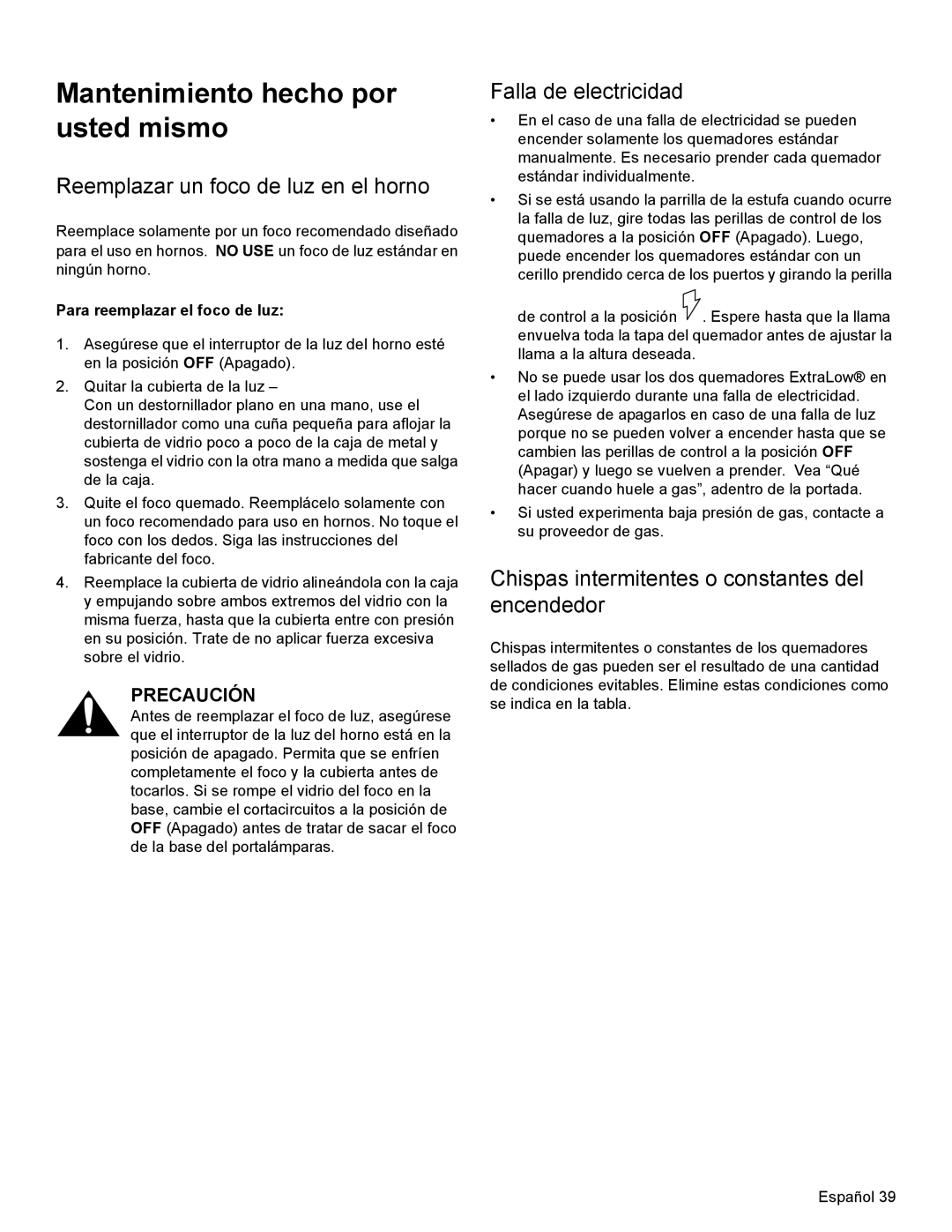 Mantenimiento hecho por usted mismo

Reemplazar un foco de luz en el horno

Reemplace solamente por un foco recomendado diseñado para el uso en hornos. NO USE un foco de luz estándar en ningún horno.

Para reemplazar el foco de luz:

1. Asegúrese que el interruptor de la luz del horno esté en la posición OFF (Apagado).

2. Quitar la cubierta de la luz –
Con un destornillador plano en una mano, use el destornillador como una cuña pequeña para aflojar la cubierta de vidrio poco a poco de la caja de metal y sostenga el vidrio con la otra mano a medida que salga de la caja.

3. Quite el foco quemado. Reemplácelo solamente con un foco recomendado para uso en hornos. No toque el foco con los dedos. Siga las instrucciones del fabricante del foco.

4. Reemplace la cubierta de vidrio alineándola con la caja y empujando sobre ambos extremos del vidrio con la misma fuerza, hasta que la cubierta entre con presión en su posición. Trate de no aplicar fuerza excesiva sobre el vidrio.

PRECAUCIÓN
Antes de reemplazar el foco de luz, asegúrese que el interruptor de la luz del horno está en la posición de apagado. Permita que se enfríen completamente el foco y la cubierta antes de tocarlos. Si se rompe el vidrio del foco en la base, cambie el cortacircuitos a la posición de OFF (Apagado) antes de tratar de sacar el foco de la base del portalámparas.

Falla de electricidad

• En el caso de una falla de electricidad se pueden encender solamente los quemadores estándar manualmente. Es necesario prender cada quemador estándar individualmente.

• Si se está usando la parrilla de la estufa cuando ocurre la falla de luz, gire todas las perillas de control de los quemadores a la posición OFF (Apagado). Luego, puede encender los quemadores estándar con un cerillo prendido cerca de los puertos y girando la perilla de control a la posición . Espere hasta que la llama envuelva toda la tapa del quemador antes de ajustar la llama a la altura deseada.

• No se puede usar los dos quemadores ExtraLow® en el lado izquierdo durante una falla de electricidad. Asegúrese de apagarlos en caso de una falla de luz porque no se pueden volver a encender hasta que se cambien las perillas de control a la posición OFF (Apagar) y luego se vuelven a prender. Vea “Qué hacer cuando huele a gas”, adentro de la portada.

• Si usted experimenta baja presión de gas, contacte a su proveedor de gas.

Chispas intermitentes o constantes del encendedor

Chispas intermitentes o constantes de los quemadores sellados de gas pueden ser el resultado de una cantidad de condiciones evitables. Elimine estas condiciones como se indica en la tabla.

Español 39